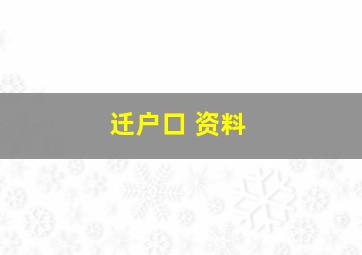 迁户口 资料